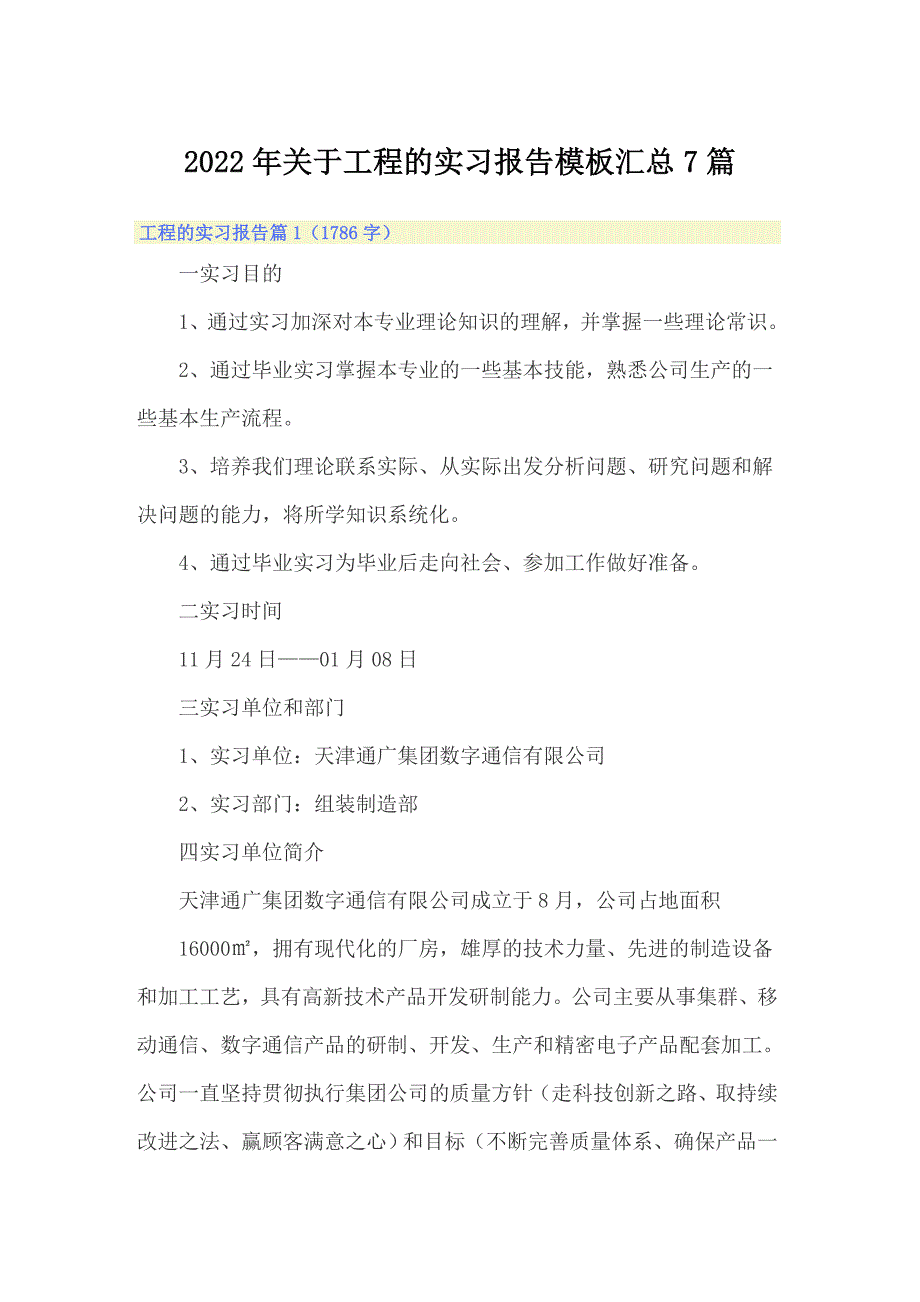 2022年关于工程的实习报告模板汇总7篇

工程的实习报告篇1（1786字）

一实习目的

1、通过实习加深对本专业理论知识的理解，并掌握一些理论常识。

2、通过毕业实习掌握本专业的一些基本技能，熟悉公司生产的一些基本生产流程。

3、培养我们理论联系实际、从实际出发分析问题、研究问题和解决问题的能力，将所学知识系统化。

4、通过毕业实习为毕业后走向社会、参加工作做好准备。

二实习时间

11月24日——01月08日

三实习单位和部门

1、实习单位：天津通广集团数字通信有限公司

2、实习部门：组装制造部

四实习单位简介

天津通广集团数字通信有限公司成立于8月，公司占地面积

16000㎡，拥有现代化的厂房，雄厚的技术力量、先进的制造设备和加工工艺，具有高新技术产品开发研制能力。公司主要从事集群、移动通信、数字通信产品的研制、开发、生产和精密电子产品配套加工。公司一直坚持贯彻执行集团公司的质量方针（走科技创新之路、取持续改进之法、赢顾客满意之心）和目标（不断完善质量体系、确保产品一